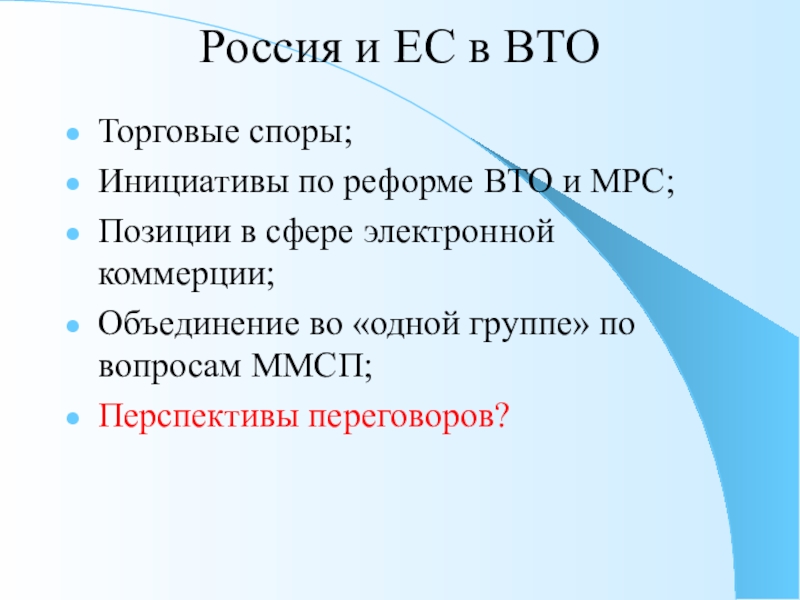 Россия и ЕС в ВТО

- Торговые споры;
- Инициативы по реформе ВТО и МРС;
- Позиции в сфере электронной коммерции;
- Объединение во «одной группе» по вопросам ММСП;
- Перспективы переговоров?